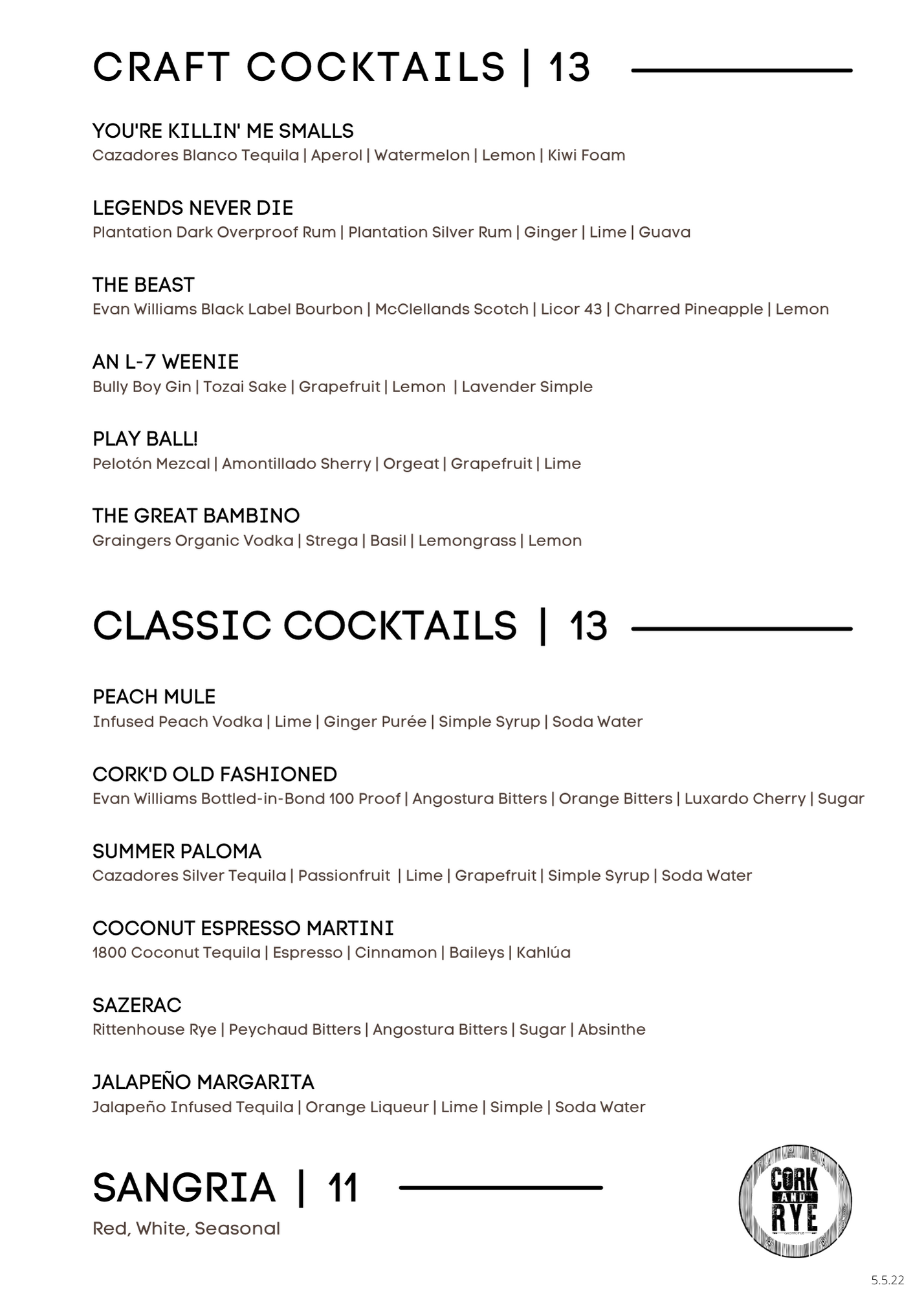 CRAFT COCKTAILS | 13

YOU'RE KILLIN' ME SMALLS
Cazadores Blanco Tequila | Aperol | Watermelon | Lemon | Kiwi Foam

LEGENDS NEVER DIE
Plantation Dark Overproof Rum | Plantation Silver Rum | Ginger | Lime | Guava

THE BEAST
Evan Williams Black Label Bourbon | McClellands Scotch | Licor 43 | Charred Pineapple | Lemon

AN L-7 WEENIE
Bully Boy Gin | Tozai Sake | Grapefruit | Lemon | Lavender Simple

PLAY BALL!
Pelotón Mezcal | Amontillado Sherry | Orgeat | Grapefruit | Lime

THE GREAT BAMBINO
Graingers Organic Vodka | Strega | Basil | Lemongrass | Lemon

CLASSIC COCKTAILS | 13

PEACH MULE
Infused Peach Vodka | Lime | Ginger Purée | Simple Syrup | Soda Water

CORK'D OLD FASHIONED
Evan Williams Bottled-in-Bond 100 Proof | Angostura Bitters | Orange Bitters | Luxardo Cherry | Sugar

SUMMER PALOMA
Cazadores Silver Tequila | Passionfruit | Lime | Grapefruit | Simple Syrup | Soda Water

COCONUT ESPRESSO MARTINI
1800 Coconut Tequila | Espresso | Cinnamon | Baileys | Kahlúa

SAZERAC
Rittenhouse Rye | Peychaud Bitters | Angostura Bitters | Sugar | Absinthe

JALAPEÑO MARGARITA
Jalapeño Infused Tequila | Orange Liqueur | Lime | Simple | Soda Water

SANGRIA | 11

Red, White, Seasonal

CORK AND RYE
GASTROPUB

5.5.22